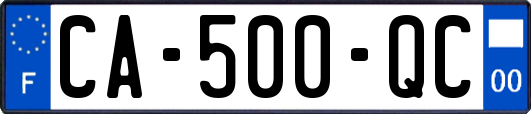 F
CA-500-QC
00